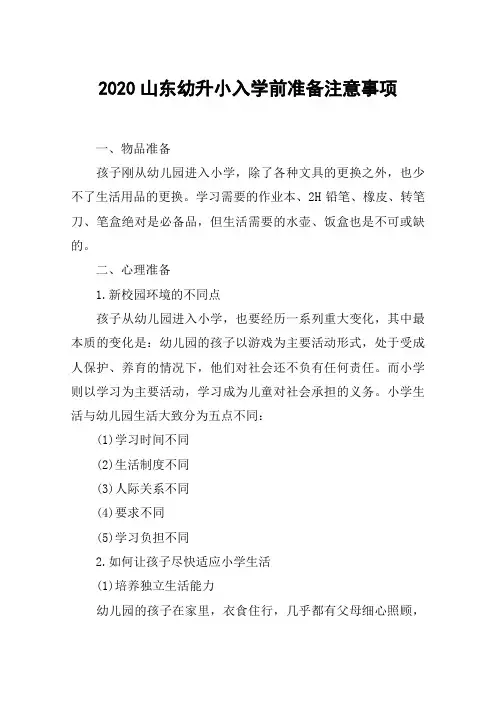 2020 山东幼升小入学前准备注意事项

一、物品准备

孩子刚从幼儿园进入小学，除了各种文具的更换之外，也少不了生活用品的更换。学习需要的作业本、2H 铅笔、橡皮、转笔刀、笔盒绝对是必备品，但生活需要的水壶、饭盒也是不可或缺的。

二、心理准备

1.新校园环境的不同点

孩子从幼儿园进入小学，也要经历一系列重大变化，其中最本质的变化是：幼儿园的孩子以游戏为主要活动形式，处于受成人保护、养育的情况下，他们对社会还不负有任何责任。而小学则以学习为主要活动，学习成为儿童对社会承担的义务。小学生活与幼儿园生活大致分为五点不同：

(1)学习时间不同

(2)生活制度不同

(3)人际关系不同

(4)要求不同

(5)学习负担不同

2.如何让孩子尽快适应小学生活

(1)培养独立生活能力

幼儿园的孩子在家里，衣食住行，几乎都有父母细心照顾，